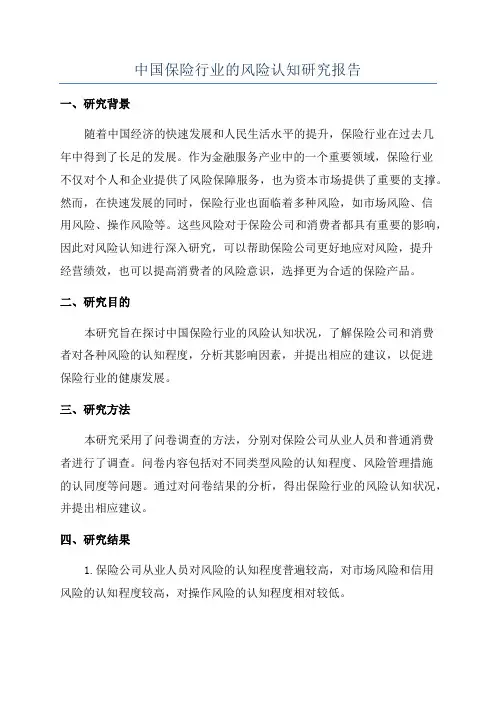 中国保险行业的风险认知研究报告

一、研究背景

随着中国经济的快速发展和人民生活水平的提升，保险行业在过去几年中得到了长足的发展。作为金融服务产业中的一个重要领域，保险行业不仅对个人和企业提供了风险保障服务，也为资本市场提供了重要的支撑。然而，在快速发展的同时，保险行业也面临着多种风险，如市场风险、信用风险、操作风险等。这些风险对于保险公司和消费者都具有重要的影响，因此对风险认知进行深入研究，可以帮助保险公司更好地应对风险，提升经营绩效，也可以提高消费者的风险意识，选择更为合适的保险产品。

二、研究目的

本研究旨在探讨中国保险行业的风险认知状况，了解保险公司和消费者对各种风险的认知程度，分析其影响因素，并提出相应的建议，以促进保险行业的健康发展。

三、研究方法

本研究采用了问卷调查的方法，分别对保险公司从业人员和普通消费者进行了调查。问卷内容包括对不同类型风险的认知程度、风险管理措施的认同度等问题。通过对问卷结果的分析，得出保险行业的风险认知状况，并提出相应建议。

四、研究结果

1. 保险公司从业人员对风险的认知程度普遍较高，对市场风险和信用风险的认知程度较高，对操作风险的认知程度相对较低。